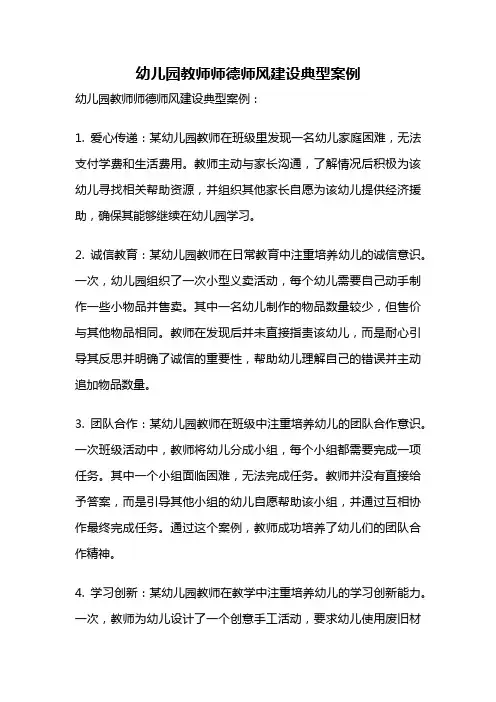 幼儿园教师师德师风建设典型案例

幼儿园教师师德师风建设典型案例：

1. 爱心传递：某幼儿园教师在班级里发现一名幼儿家庭困难，无法支付学费和生活费用。教师主动与家长沟通，了解情况后积极为该幼儿寻找相关帮助资源，并组织其他家长自愿为该幼儿提供经济援助，确保其能够继续在幼儿园学习。

2. 诚信教育：某幼儿园教师在日常教育中注重培养幼儿的诚信意识。一次，幼儿园组织了一次小型义卖活动，每个幼儿需要自己动手制作一些小物品并售卖。其中一名幼儿制作的物品数量较少，但售价与其他物品相同。教师在发现后并未直接指责该幼儿，而是耐心引导其反思并明确了诚信的重要性，帮助幼儿理解自己的错误并主动追加物品数量。

3. 团队合作：某幼儿园教师在班级中注重培养幼儿的团队合作意识。一次班级活动中，教师将幼儿分成小组，每个小组都需要完成一项任务。其中一个小组面临困难，无法完成任务。教师并没有直接给予答案，而是引导其他小组的幼儿自愿帮助该小组，并通过互相协作最终完成任务。通过这个案例，教师成功培养了幼儿们的团队合作精神。

4. 学习创新：某幼儿园教师在教学中注重培养幼儿的学习创新能力。一次，教师为幼儿设计了一个创意手工活动，要求幼儿使用废旧材